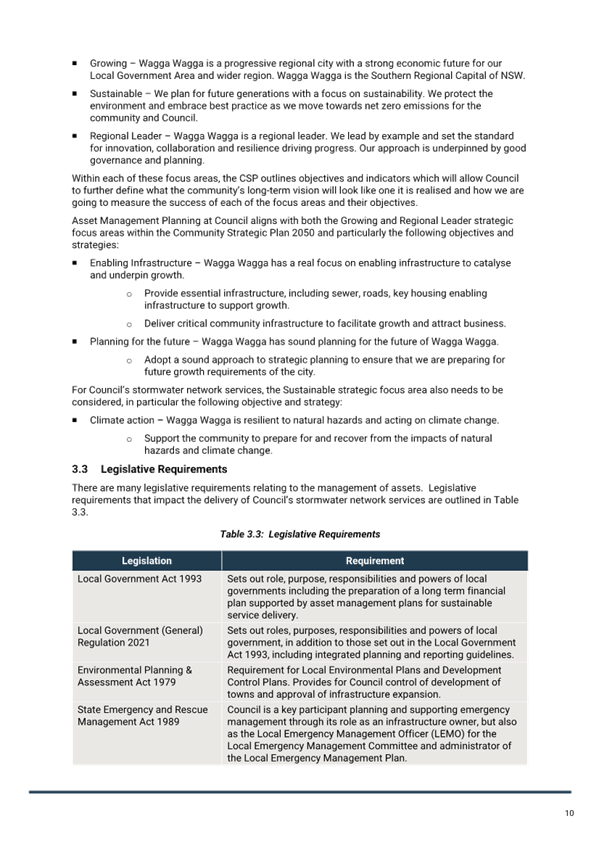 ▪ Growing – Wagga Wagga is a progressive regional city with a strong economic future for our Local Government Area and wider region. Wagga Wagga is the Southern Regional Capital of NSW.

▪ Sustainable – We plan for future generations with a focus on sustainability. We protect the environment and embrace best practice as we move towards net zero emissions for the community and Council.

▪ Regional Leader – Wagga Wagga is a regional leader. We lead by example and set the standard for innovation, collaboration and resilience driving progress. Our approach is underpinned by good governance and planning.

Within each of these focus areas, the CSP outlines objectives and indicators which will allow Council to further define what the community's long-term vision will look like one it is realised and how we are going to measure the success of each of the focus areas and their objectives.

Asset Management Planning at Council aligns with both the Growing and Regional Leader strategic focus areas within the Community Strategic Plan 2050 and particularly the following objectives and strategies:

▪ Enabling Infrastructure – Wagga Wagga has a real focus on enabling infrastructure to catalyse and underpin growth.

o Provide essential infrastructure, including sewer, roads, key housing enabling infrastructure to support growth.

o Deliver critical community infrastructure to facilitate growth and attract business.

▪ Planning for the future – Wagga Wagga has sound planning for the future of Wagga Wagga.

o Adopt a sound approach to strategic planning to ensure that we are preparing for future growth requirements of the city.

For Council's stormwater network services, the Sustainable strategic focus area also needs to be considered, in particular the following objective and strategy:

▪ Climate action – Wagga Wagga is resilient to natural hazards and acting on climate change.

o Support the community to prepare for and recover from the impacts of natural hazards and climate change.

3.3 Legislative Requirements

There are many legislative requirements relating to the management of assets. Legislative requirements that impact the delivery of Council's stormwater network services are outlined in Table 3.3.

Table 3.3: Legislative Requirements

| Legislation | Requirement |
|---|---|
| Local Government Act 1993 | Sets out role, purpose, responsibilities and powers of local governments including the preparation of a long term financial plan supported by asset management plans for sustainable service delivery. |
| Local Government (General) Regulation 2021 | Sets out roles, purposes, responsibilities and powers of local government, in addition to those set out in the Local Government Act 1993, including integrated planning and reporting guidelines. |
| Environmental Planning & Assessment Act 1979 | Requirement for Local Environmental Plans and Development Control Plans. Provides for Council control of development of towns and approval of infrastructure expansion. |
| State Emergency and Rescue Management Act 1989 | Council is a key participant planning and supporting emergency management through its role as an infrastructure owner, but also as the Local Emergency Management Officer (LEMO) for the Local Emergency Management Committee and administrator of the Local Emergency Management Plan. |

10